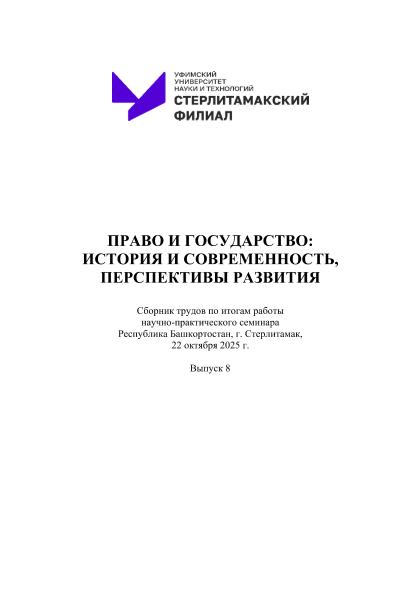 УФИМСКИЙ УНИВЕРСИТЕТ НАУКИ И ТЕХНОЛОГИЙ
СТЕРЛИТАМАКСКИЙ ФИЛИАЛ

ПРАВО И ГОСУДАРСТВО: ИСТОРИЯ И СОВРЕМЕННОСТЬ, ПЕРСПЕКТИВЫ РАЗВИТИЯ

Сборник трудов по итогам работы научно-практического семинара Республика Башкортостан, г. Стерлитамак, 22 октября 2025 г.

Выпуск 8